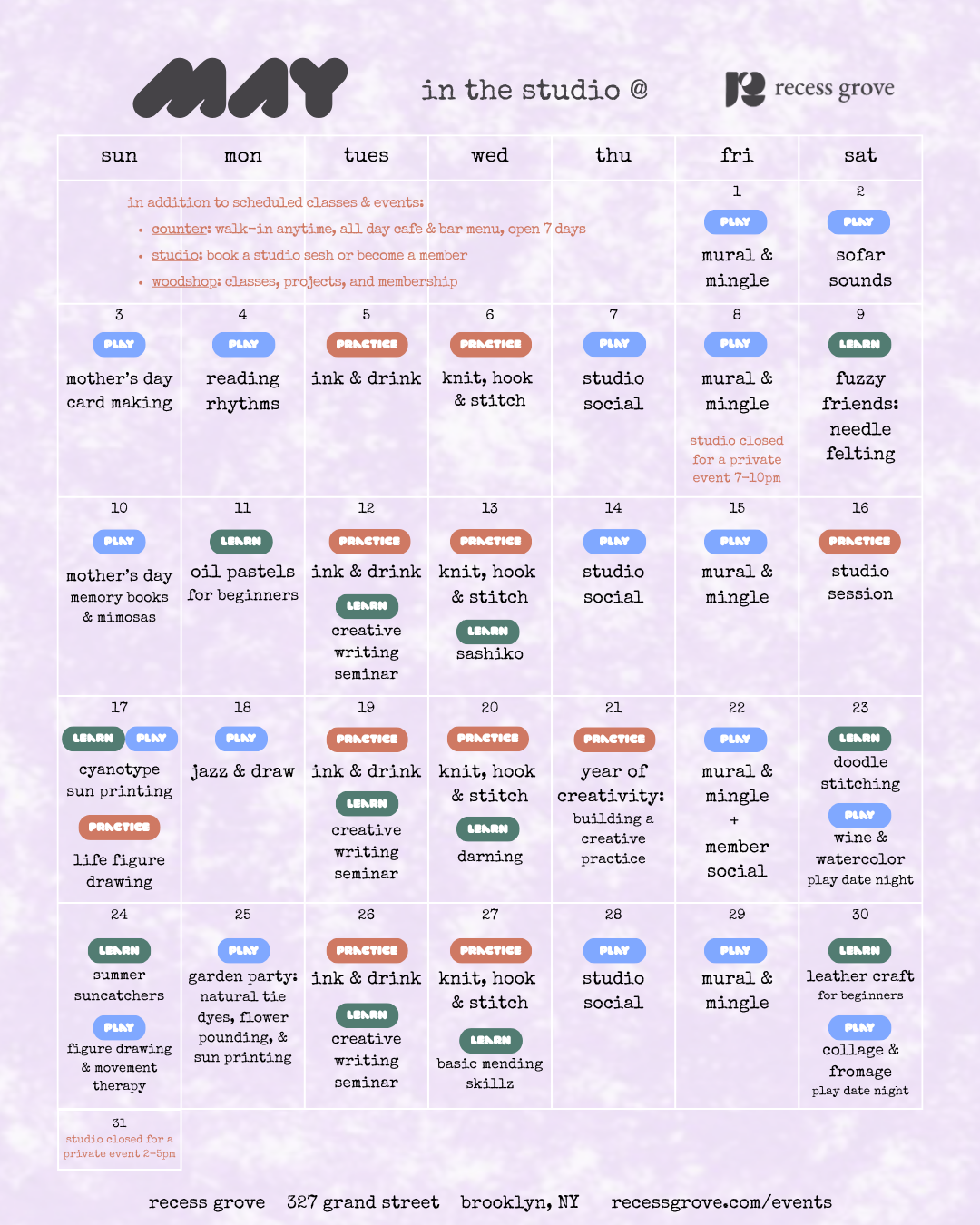 MAY

in the studio @

recess grove

| sun | mon | tues | wed | thu | fri | sat |
|---|---|---|---|---|---|---|
| in addition to scheduled classes & events: • counter: walk-in anytime, all day cafe & bar menu, open 7 days • studio: book a studio sesh or become a member • woodshop: classes, projects, and membership | | | | | 1 PLAY mural & mingle | 2 PLAY sofar sounds |
| 3 PLAY mother's day card making | 4 PLAY reading rhythms | 5 PRACTICE ink & drink | 6 PRACTICE knit, hook & stitch | 7 PLAY studio social | 8 PLAY mural & mingle studio closed for a private event 7-10pm | 9 LEARN fuzzy friends: needle felting |
| 10 PLAY mother's day memory books & mimosas | 11 LEARN oil pastels for beginners | 12 PRACTICE ink & drink LEARN creative writing seminar | 13 PRACTICE knit, hook & stitch LEARN sashiko | 14 PLAY studio social | 15 PLAY mural & mingle | 16 PRACTICE studio session |
| 17 LEARN PLAY cyanotype sun printing PRACTICE life figure drawing | 18 PLAY jazz & draw | 19 PRACTICE ink & drink LEARN creative writing seminar | 20 PRACTICE knit, hook & stitch LEARN darning | 21 PRACTICE year of creativity: building a creative practice | 22 PLAY mural & mingle + member social | 23 LEARN doodle stitching PLAY wine & watercolor play date night |
| 24 LEARN summer suncatchers PLAY figure drawing & movement therapy | 25 PLAY garden party: natural tie dyes, flower pounding, & sun printing | 26 PRACTICE ink & drink LEARN creative writing seminar | 27 PRACTICE knit, hook & stitch LEARN basic mending skillz | 28 PLAY studio social | 29 PLAY mural & mingle | 30 LEARN leather craft for beginners PLAY collage & fromage play date night |
| 31 studio closed for a private event 2-5pm | | | | | | |

recess grove 327 grand street brooklyn, NY recessgrove.com/events